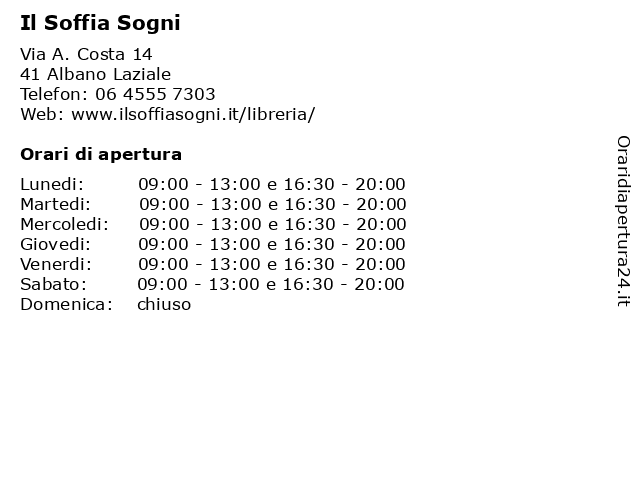 Il Soffia Sogni

Via A. Costa 14
41 Albano Laziale
Telefon: 06 4555 7303
Web: www.ilsoffiasogni.it/libreria/

Orari di apertura

| | |
|---|---|
| Lunedi: | 09:00 - 13:00 e 16:30 - 20:00 |
| Martedi: | 09:00 - 13:00 e 16:30 - 20:00 |
| Mercoledi: | 09:00 - 13:00 e 16:30 - 20:00 |
| Giovedi: | 09:00 - 13:00 e 16:30 - 20:00 |
| Venerdi: | 09:00 - 13:00 e 16:30 - 20:00 |
| Sabato: | 09:00 - 13:00 e 16:30 - 20:00 |
| Domenica: | chiuso |

Oraridiapertura24.it